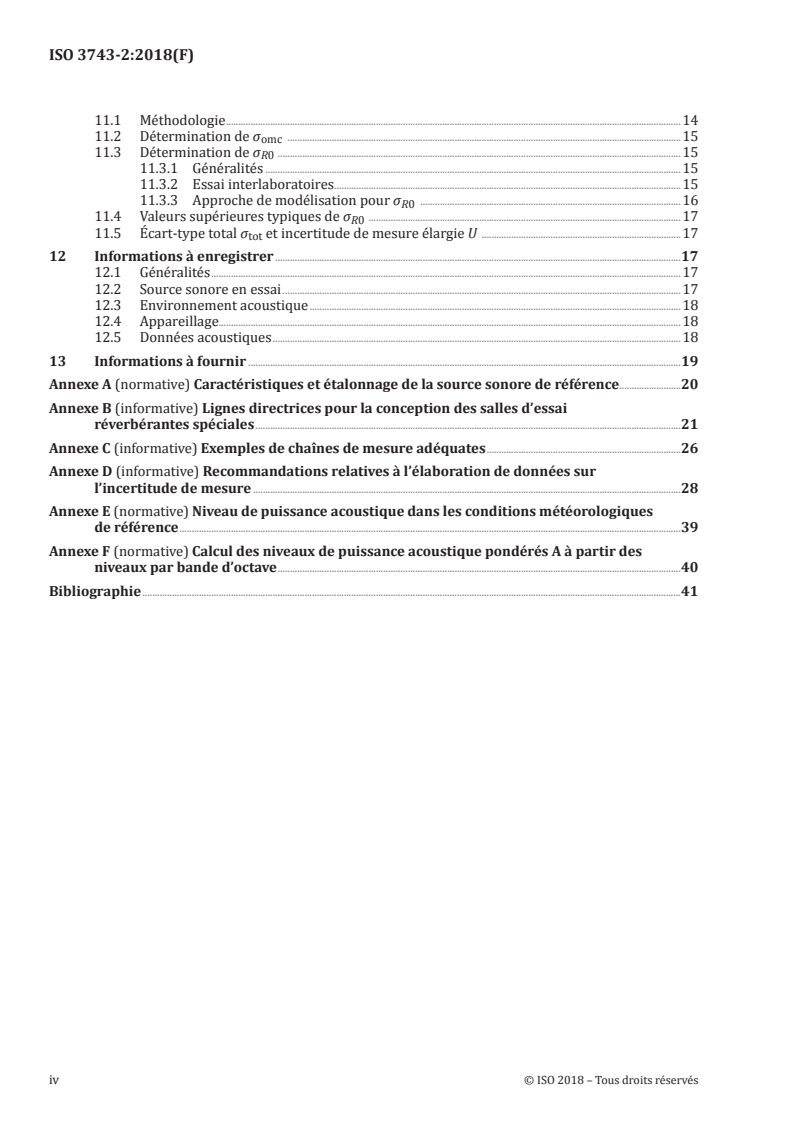 ISO 3743-2:2018(F)

11.1 Méthodologie 14
11.2 Détermination de $\sigma_{omc}$ 15
11.3 Détermination de $\sigma_{R0}$ 15
11.3.1 Généralités 15
11.3.2 Essai interlaboratoires 15
11.3.3 Approche de modélisation pour $\sigma_{R0}$ 16
11.4 Valeurs supérieures typiques de $\sigma_{R0}$ 17
11.5 Écart-type total $\sigma_{tot}$ et incertitude de mesure élargie $U$ 17

12 Informations à enregistrer 17
12.1 Généralités 17
12.2 Source sonore en essai 17
12.3 Environnement acoustique 18
12.4 Appareillage 18
12.5 Données acoustiques 18

13 Informations à fournir 19

Annexe A (normative) Caractéristiques et étalonnage de la source sonore de référence 20

Annexe B (informative) Lignes directrices pour la conception des salles d'essai réverbérantes spéciales 21

Annexe C (informative) Exemples de chaînes de mesure adéquates 26

Annexe D (informative) Recommandations relatives à l'élaboration de données sur l'incertitude de mesure 28

Annexe E (normative) Niveau de puissance acoustique dans les conditions météorologiques de référence 39

Annexe F (normative) Calcul des niveaux de puissance acoustique pondérés A à partir des niveaux par bande d'octave 40

Bibliographie 41

iv © ISO 2018 – Tous droits réservés